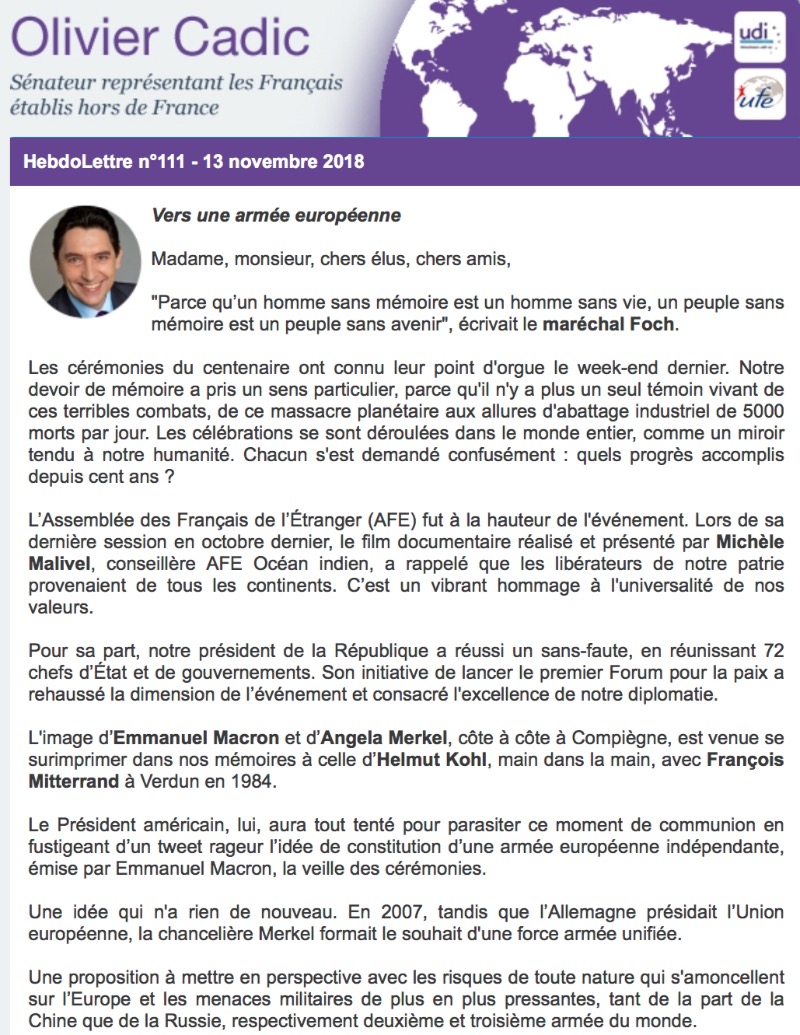 Olivier Cadic

Sénateur représentant les Français établis hors de France

udi

ufe

HebdoLettre n°111 - 13 novembre 2018

Vers une armée européenne

Madame, monsieur, chers élus, chers amis,

"Parce qu'un homme sans mémoire est un homme sans vie, un peuple sans mémoire est un peuple sans avenir", écrivait le maréchal Foch.

Les cérémonies du centenaire ont connu leur point d'orgue le week-end dernier. Notre devoir de mémoire a pris un sens particulier, parce qu'il n'y a plus un seul témoin vivant de ces terribles combats, de ce massacre planétaire aux allures d'abattage industriel de 5000 morts par jour. Les célébrations se sont déroulées dans le monde entier, comme un miroir tendu à notre humanité. Chacun s'est demandé confusément : quels progrès accomplis depuis cent ans ?

L'Assemblée des Français de l'Étranger (AFE) fut à la hauteur de l'événement. Lors de sa dernière session en octobre dernier, le film documentaire réalisé et présenté par Michèle Malivel, conseillère AFE Océan indien, a rappelé que les libérateurs de notre patrie provenaient de tous les continents. C'est un vibrant hommage à l'universalité de nos valeurs.

Pour sa part, notre président de la République a réussi un sans-faute, en réunissant 72 chefs d'État et de gouvernements. Son initiative de lancer le premier Forum pour la paix a rehaussé la dimension de l'événement et consacré l'excellence de notre diplomatie.

L'image d'Emmanuel Macron et d'Angela Merkel, côte à côte à Compiègne, est venue se surimprimer dans nos mémoires à celle d'Helmut Kohl, main dans la main, avec François Mitterrand à Verdun en 1984.

Le Président américain, lui, aura tout tenté pour parasiter ce moment de communion en fustigeant d'un tweet rageur l'idée de constitution d'une armée européenne indépendante, émise par Emmanuel Macron, la veille des cérémonies.

Une idée qui n'a rien de nouveau. En 2007, tandis que l'Allemagne présidait l'Union européenne, la chancelière Merkel formait le souhait d'une force armée unifiée.

Une proposition à mettre en perspective avec les risques de toute nature qui s'amoncellent sur l'Europe et les menaces militaires de plus en plus pressantes, tant de la part de la Chine que de la Russie, respectivement deuxième et troisième armée du monde.